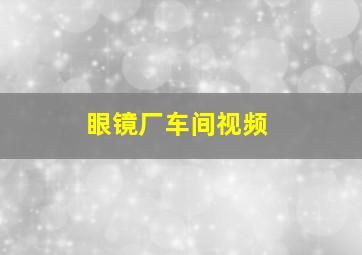 眼镜厂车间视频